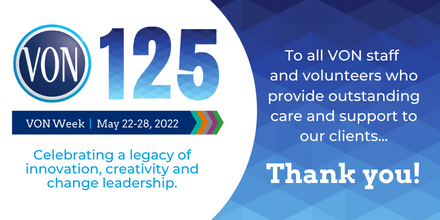 VON 125

VON Week | May 22-28, 2022

Celebrating a legacy of innovation, creativity and change leadership.

To all VON staff and volunteers who provide outstanding care and support to our clients...

Thank you!